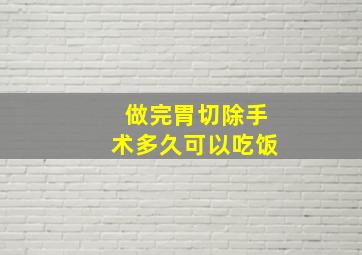 做完胃切除手术多久可以吃饭